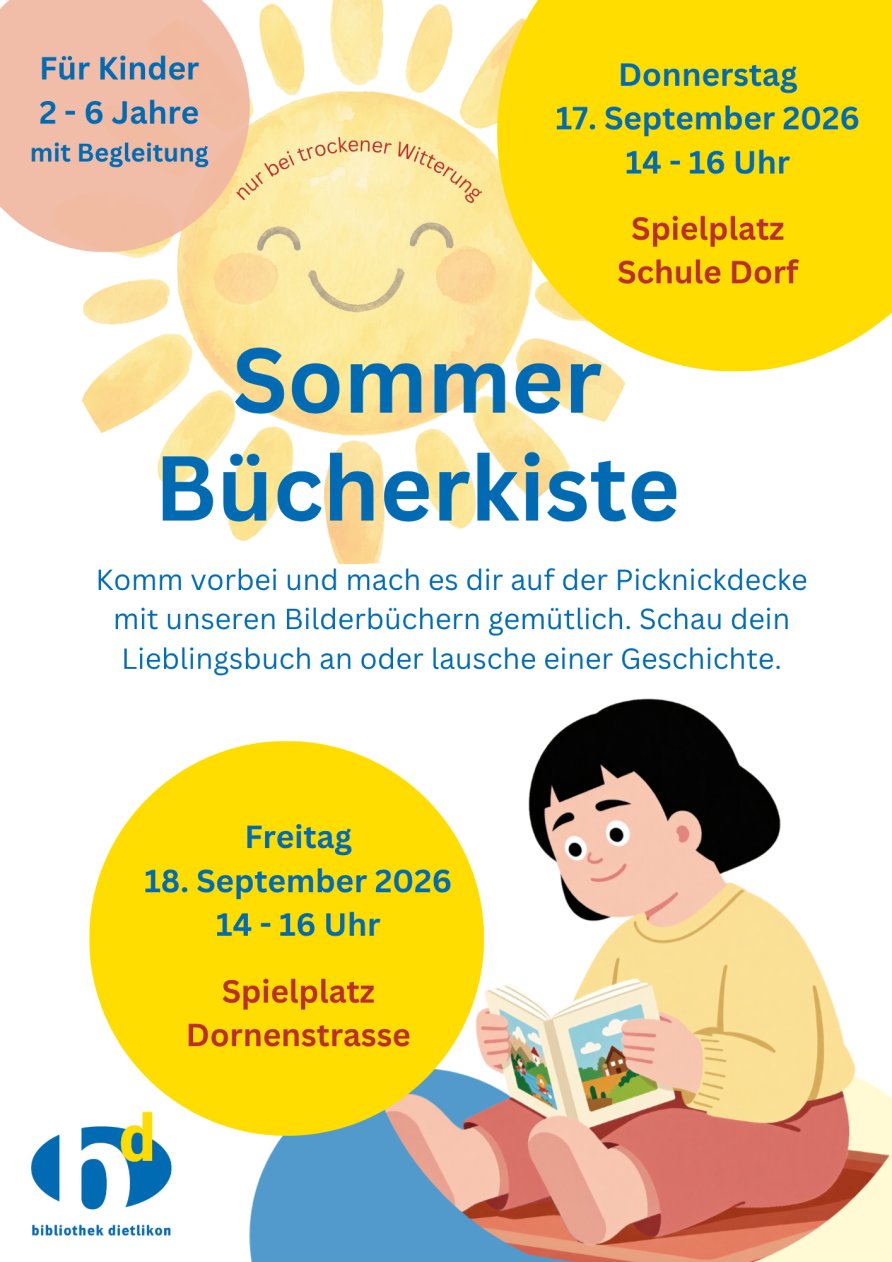 Für Kinder
2 - 6 Jahre
mit Begleitung

nur bei trockener Witterung

Donnerstag
17. September 2026
14 - 16 Uhr

Spielplatz
Schule Dorf

Sommer
Bücherkiste

Komm vorbei und mach es dir auf der Picknickdecke mit unseren Bilderbüchern gemütlich. Schau dein Lieblingsbuch an oder lausche einer Geschichte.

Freitag
18. September 2026
14 - 16 Uhr

Spielplatz
Dornenstrasse

bd
bibliothek dietlikon